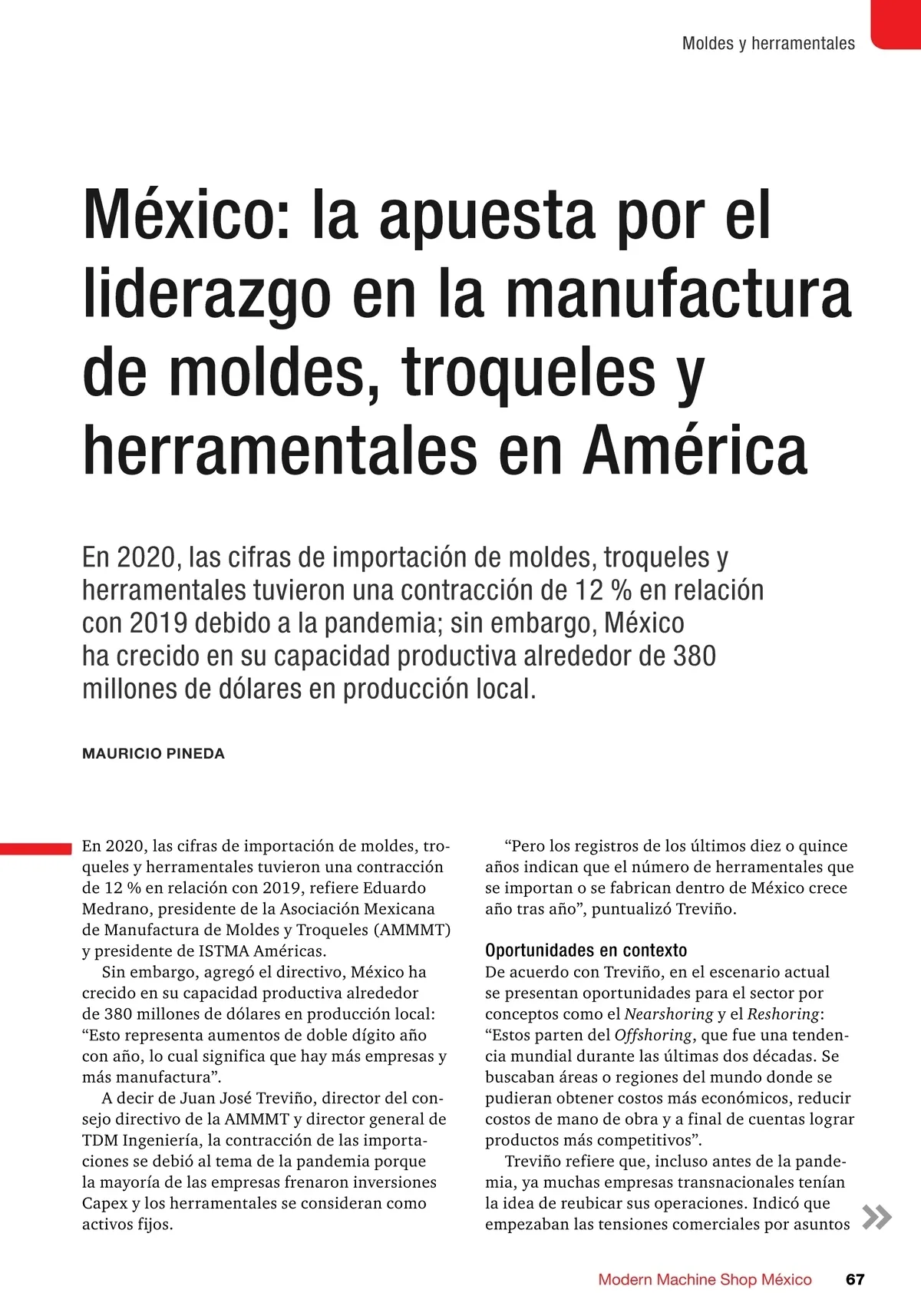 Moldes y herramentales

México: la apuesta por el liderazgo en la manufactura de moldes, troqueles y herramentales en América

En 2020, las cifras de importación de moldes, troqueles y herramentales tuvieron una contracción de 12 % en relación con 2019 debido a la pandemia; sin embargo, México ha crecido en su capacidad productiva alrededor de 380 millones de dólares en producción local.

MAURICIO PINEDA

En 2020, las cifras de importación de moldes, troqueles y herramentales tuvieron una contracción de 12 % en relación con 2019, refiere Eduardo Medrano, presidente de la Asociación Mexicana de Manufactura de Moldes y Troqueles (AMMMT) y presidente de ISTMA Américas.

Sin embargo, agregó el directivo, México ha crecido en su capacidad productiva alrededor de 380 millones de dólares en producción local: “Esto representa aumentos de doble dígito año con año, lo cual significa que hay más empresas y más manufactura”.

A decir de Juan José Treviño, director del consejo directivo de la AMMMT y director general de TDM Ingeniería, la contracción de las importaciones se debió al tema de la pandemia porque la mayoría de las empresas frenaron inversiones Capex y los herramentales se consideran como activos fijos.

“Pero los registros de los últimos diez o quince años indican que el número de herramentales que se importan o se fabrican dentro de México crece año tras año”, puntualizó Treviño.

Oportunidades en contexto
De acuerdo con Treviño, en el escenario actual se presentan oportunidades para el sector por conceptos como el Nearshoring y el Reshoring: “Estos parten del Offshoring, que fue una tendencia mundial durante las últimas dos décadas. Se buscaban áreas o regiones del mundo donde se pudieran obtener costos más económicos, reducir costos de mano de obra y a final de cuentas lograr productos más competitivos”.

Treviño refiere que, incluso antes de la pandemia, ya muchas empresas transnacionales tenían la idea de reubicar sus operaciones. Indicó que empezaban las tensiones comerciales por asuntos

Modern Machine Shop México 67